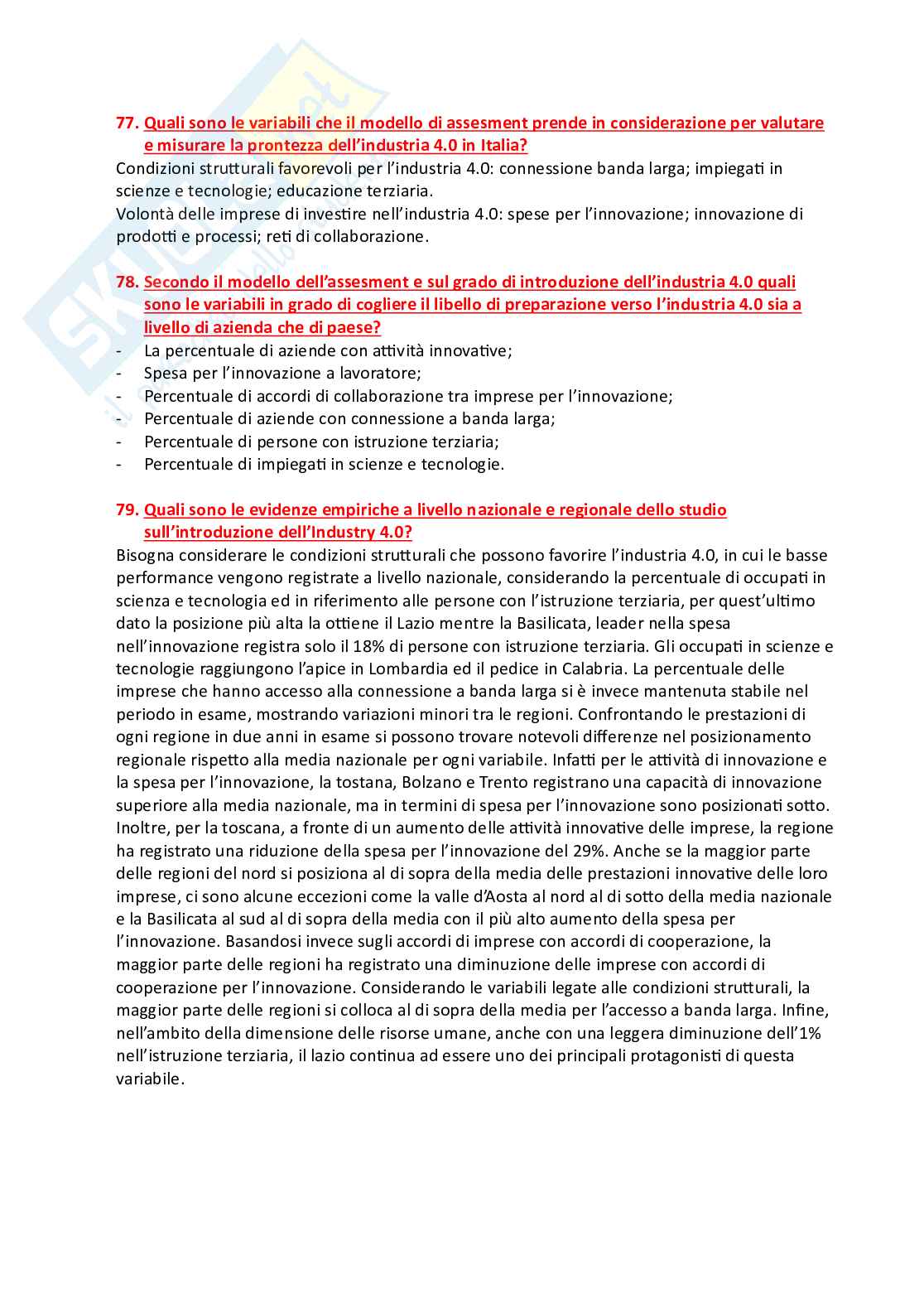 77. Quali sono le variabili che il modello di assesment prende in considerazione per valutare e misurare la prontezza dell'industria 4.0 in Italia?
Condizioni strutturali favorevoli per l'industria 4.0: connessione banda larga; impiegati in scienze e tecnologie; educazione terziaria.
Volontà delle imprese di investire nell'industria 4.0: spese per l'innovazione; innovazione di prodotti e processi; reti di collaborazione.

78. Secondo il modello dell'assesment e sul grado di introduzione dell'industria 4.0 quali sono le variabili in grado di cogliere il libello di preparazione verso l'industria 4.0 sia a livello di azienda che di paese?
- La percentuale di aziende con attività innovative;
- Spesa per l'innovazione a lavoratore;
- Percentuale di accordi di collaborazione tra imprese per l'innovazione;
- Percentuale di aziende con connessione a banda larga;
- Percentuale di persone con istruzione terziaria;
- Percentuale di impiegati in scienze e tecnologie.

79. Quali sono le evidenze empiriche a livello nazionale e regionale dello studio sull'introduzione dell'Industry 4.0?
Bisogna considerare le condizioni strutturali che possono favorire l'industria 4.0, in cui le basse performance vengono registrate a livello nazionale, considerando la percentuale di occupati in scienza e tecnologia ed in riferimento alle persone con l'istruzione terziaria, per quest'ultimo dato la posizione più alta la ottiene il Lazio mentre la Basilicata, leader nella spesa nell'innovazione registra solo il 18% di persone con istruzione terziaria. Gli occupati in scienze e tecnologie raggiungono l'apice in Lombardia ed il pedice in Calabria. La percentuale delle imprese che hanno accesso alla connessione a banda larga si è invece mantenuta stabile nel periodo in esame, mostrando variazioni minori tra le regioni. Confrontando le prestazioni di ogni regione in due anni in esame si possono trovare notevoli differenze nel posizionamento regionale rispetto alla media nazionale per ogni variabile. Infatti per le attività di innovazione e la spesa per l'innovazione, la tostana, Bolzano e Trento registrano una capacità di innovazione superiore alla media nazionale, ma in termini di spesa per l'innovazione sono posizionati sotto. Inoltre, per la toscana, a fronte di un aumento delle attività innovative delle imprese, la regione ha registrato una riduzione della spesa per l'innovazione del 29%. Anche se la maggior parte delle regioni del nord si posiziona al di sopra della media delle prestazioni innovative delle loro imprese, ci sono alcune eccezioni come la valle d'Aosta al nord al di sotto della media nazionale e la Basilicata al sud al di sopra della media con il più alto aumento della spesa per l'innovazione. Basandosi invece sugli accordi di imprese con accordi di cooperazione, la maggior parte delle regioni ha registrato una diminuzione delle imprese con accordi di cooperazione per l'innovazione. Considerando le variabili legate alle condizioni strutturali, la maggior parte delle regioni si colloca al di sopra della media per l'accesso a banda larga. Infine, nell'ambito della dimensione delle risorse umane, anche con una leggera diminuzione dell'1% nell'istruzione terziaria, il lazio continua ad essere uno dei principali protagonisti di questa variabile.